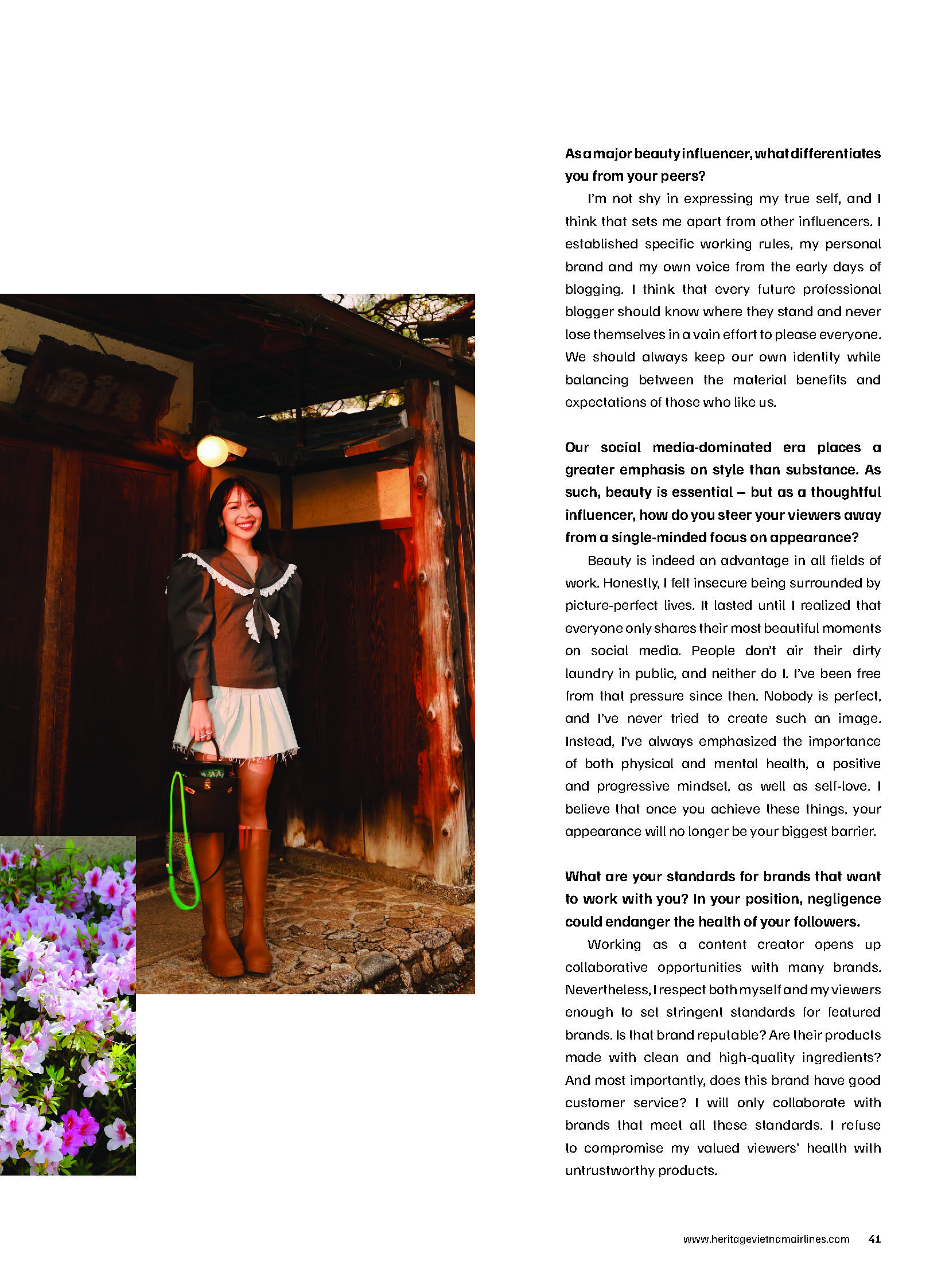 As a major beauty influencer, what differentiates you from your peers?

I'm not shy in expressing my true self, and I think that sets me apart from other influencers. I established specific working rules, my personal brand and my own voice from the early days of blogging. I think that every future professional blogger should know where they stand and never lose themselves in a vain effort to please everyone. We should always keep our own identity while balancing between the material benefits and expectations of those who like us.

Our social media-dominated era places a greater emphasis on style than substance. As such, beauty is essential – but as a thoughtful influencer, how do you steer your viewers away from a single-minded focus on appearance?

Beauty is indeed an advantage in all fields of work. Honestly, I felt insecure being surrounded by picture-perfect lives. It lasted until I realized that everyone only shares their most beautiful moments on social media. People don't air their dirty laundry in public, and neither do I. I've been free from that pressure since then. Nobody is perfect, and I've never tried to create such an image. Instead, I've always emphasized the importance of both physical and mental health, a positive and progressive mindset, as well as self-love. I believe that once you achieve these things, your appearance will no longer be your biggest barrier.

What are your standards for brands that want to work with you? In your position, negligence could endanger the health of your followers.

Working as a content creator opens up collaborative opportunities with many brands. Nevertheless, I respect both myself and my viewers enough to set stringent standards for featured brands. Is that brand reputable? Are their products made with clean and high-quality ingredients? And most importantly, does this brand have good customer service? I will only collaborate with brands that meet all these standards. I refuse to compromise my valued viewers' health with untrustworthy products.

www.heritagevietnamairlines.com 41